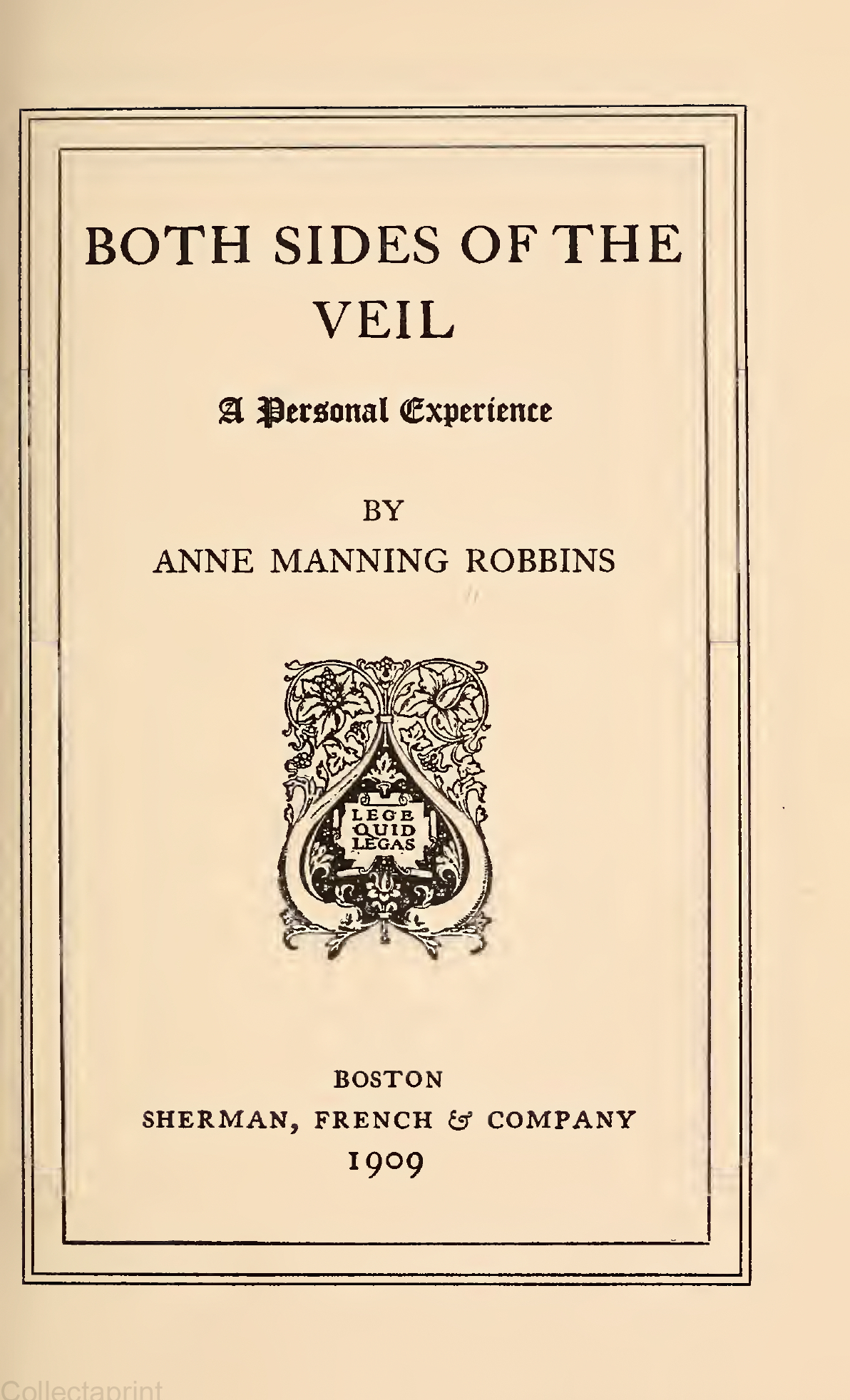 BOTH SIDES OF THE VEIL

A Personal Experience

BY
ANNE MANNING ROBBINS

LEGE
QUID
LEGAS

BOSTON
SHERMAN, FRENCH & COMPANY
1909

Collectaprint